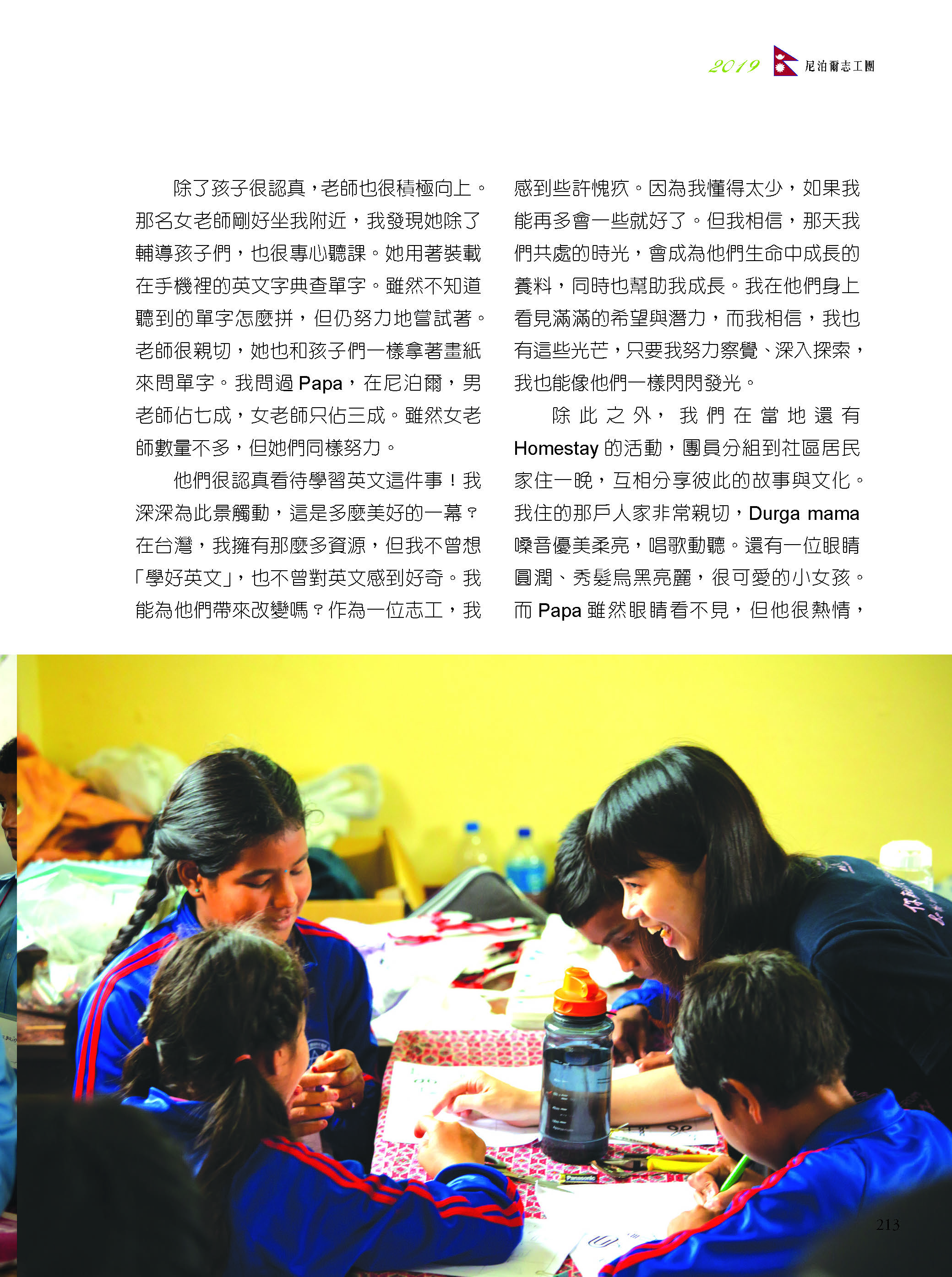 2019 尼泊爾志工團

除了孩子很認真，老師也很積極向上。那名女老師剛好坐我附近，我發現她除了輔導孩子們，也很專心聽課。她用著裝載在手機裡的英文字典查單字。雖然不知道聽到的單字怎麼拼，但仍努力地嘗試著。老師很親切，她也和孩子們一樣拿著畫紙來問單字。我問過 Papa，在尼泊爾，男老師佔七成，女老師只佔三成。雖然女老師數量不多，但她們同樣努力。

他們很認真看待學習英文這件事！我深深為此景觸動，這是多麼美好的一幕？在台灣，我擁有那麼多資源，但我不曾想「學好英文」，也不曾對英文感到好奇。我能為他們帶來改變嗎？作為一位志工，我感到些許愧疚。因為我懂得太少，如果我能再多會一些就好了。但我相信，那天我們共處的時光，會成為他們生命中成長的養料，同時也幫助我成長。我在他們身上看見滿滿的希望與潛力，而我相信，我也有這些光芒，只要我努力察覺、深入探索，我也能像他們一樣閃閃發光。

除此之外，我們在當地還有 Homestay 的活動，團員分組到社區居民家住一晚，互相分享彼此的故事與文化。我住的那戶人家非常親切，Durga mama 嗓音優美柔亮，唱歌動聽。還有一位眼睛圓潤、秀髮烏黑亮麗，很可愛的小女孩。而 Papa 雖然眼睛看不見，但他很熱情，

213